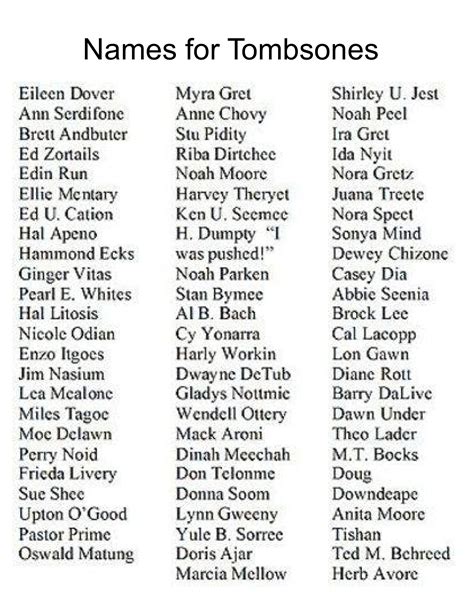 Names for Tombsones

Eileen Dover
Ann Serdifone
Brett Andbuter
Ed Zortails
Edin Run
Ellie Mentary
Ed U. Cation
Hal Apeno
Hammond Ecks
Ginger Vitas
Pearl E. Whites
Hal Litosis
Nicole Odian
Enzo Itgoes
Jim Nasium
Lea Mealone
Miles Tagoe
Moe Delawn
Perry Noid
Frieda Livery
Sue Shee
Upton O'Good
Pastor Prime
Oswald Matung

Myra Gret
Anne Chovy
Stu Pidity
Riba Dirtchee
Noah Moore
Harvey Theryet
Ken U. Seemee
H. Dumpty "I was pushed!"
Noah Parken
Stan Bymee
Al B. Bach
Cy Yonarra
Harly Workin
Dwayne DeTub
Gladys Nottmie
Wendell Ottery
Mack Aroni
Dinah Meechah
Don Telonme
Donna Soom
Lynn Gweeny
Yule B. Sorree
Doris Ajar
Marcia Mellow

Shirley U. Jest
Noah Peel
Ira Gret
Ida Nyit
Nora Gretz
Juana Treete
Nora Spect
Sonya Mind
Dewey Chizone
Casey Dia
Abbie Seenia
Brock Lee
Cal Lacopp
Lon Gawn
Diane Rott
Barry DaLive
Dawn Under
Theo Lader
M.T. Bocks
Doug
Downdeape
Anita Moore
Tishan
Ted M. Behreed
Herb Avore